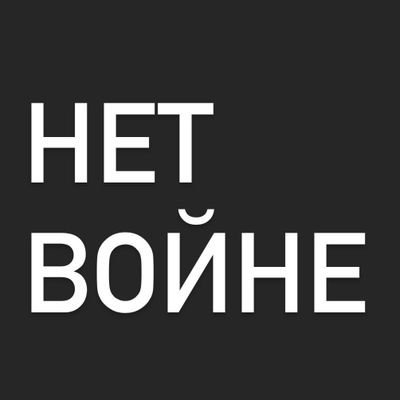 НЕТ
ВОЙНЕ